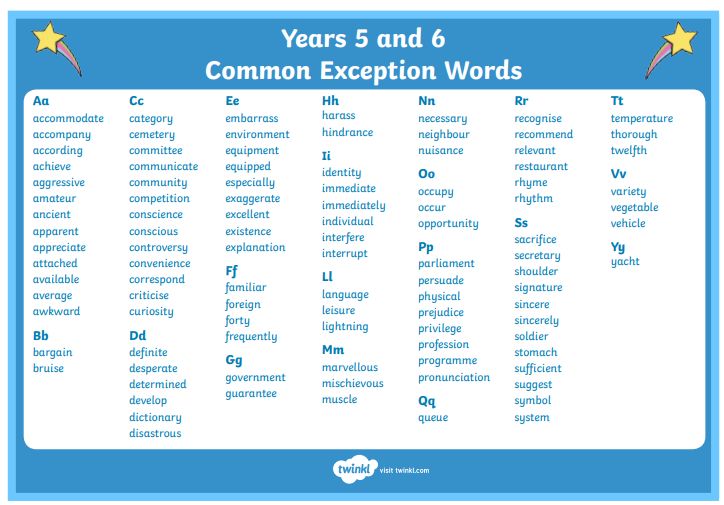 Years 5 and 6
Common Exception Words

Aa
accommodate
accompany
according
achieve
aggressive
amateur
ancient
apparent
appreciate
attached
available
average
awkward

Bb
bargain
bruise

Cc
category
cemetery
committee
communicate
community
competition
conscience
conscious
controversy
convenience
correspond
criticise
curiosity

Dd
definite
desperate
determined
develop
dictionary
disastrous

Ee
embarrass
environment
equipment
equipped
especially
exaggerate
excellent
existence
explanation

Ff
familiar
foreign
forty
frequently

Gg
government
guarantee

Hh
harass
hindrance

Ii
identity
immediate
immediately
individual
interfere
interrupt

Ll
language
leisure
lightning

Mm
marvellous
mischievous
muscle

Nn
necessary
neighbour
nuisance

Oo
occupy
occur
opportunity

Pp
parliament
persuade
physical
prejudice
privilege
profession
programme
pronunciation

Qq
queue

Rr
recognise
recommend
relevant
restaurant
rhyme
rhythm

Ss
sacrifice
secretary
shoulder
signature
sincere
sincerely
soldier
stomach
sufficient
suggest
symbol
system

Tt
temperature
thorough
twelfth

Vv
variety
vegetable
vehicle

Yy
yacht

twinkl visit twinkl.com